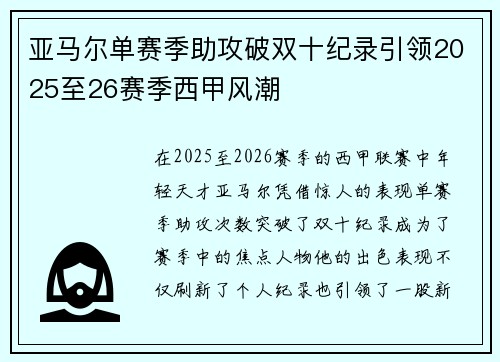 亚马尔单赛季助攻破双十纪录引领2025至26赛季西甲风潮

在2025至2026赛季的西甲联赛中年轻天才亚马尔凭借惊人的表现单赛季助攻次数突破了双十纪录成为了赛季中的焦点人物他的出色表现不仅刷新了个人纪录也引领了一股新